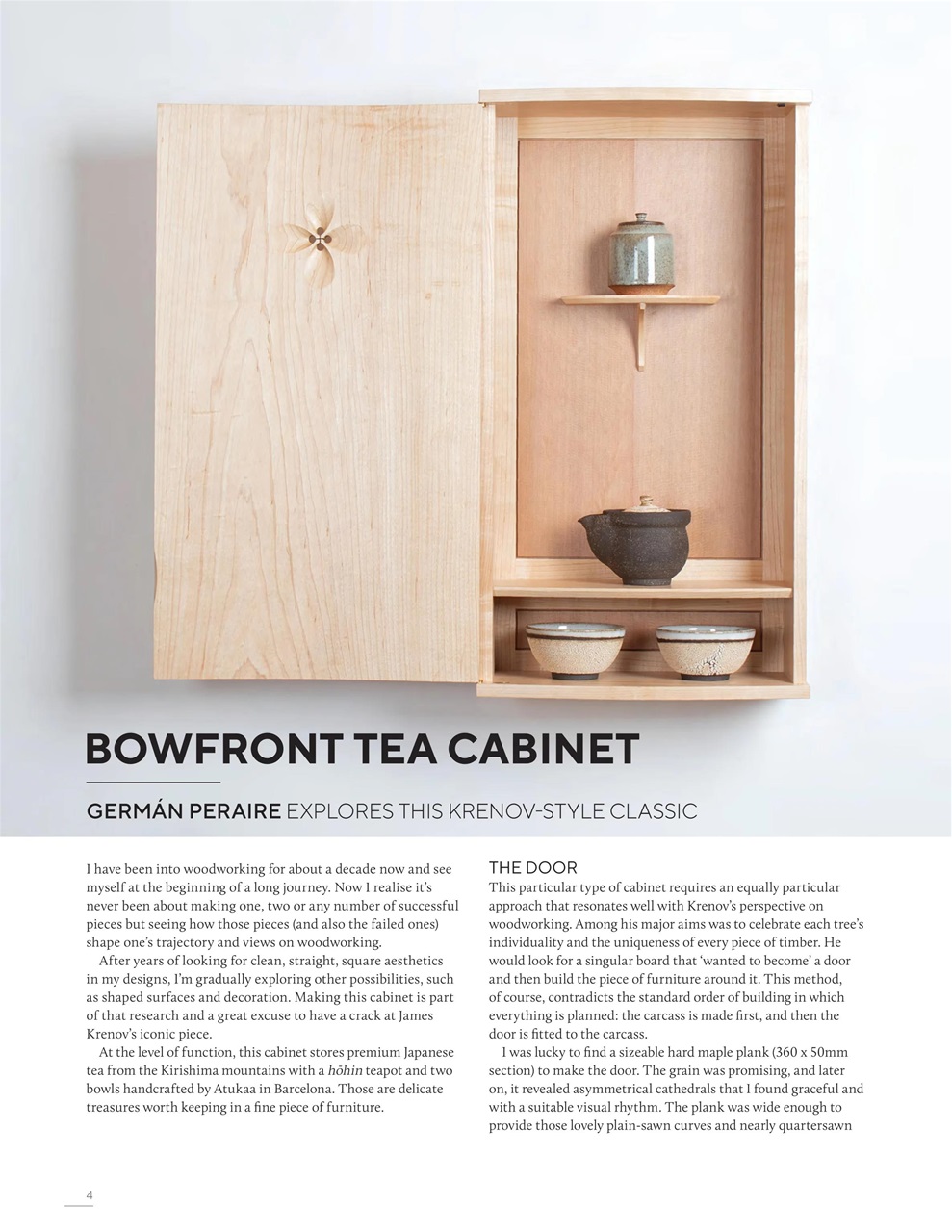 BOWFRONT TEA CABINET

GERMÁN PERAIRE EXPLORES THIS KRENOV-STYLE CLASSIC

I have been into woodworking for about a decade now and see myself at the beginning of a long journey. Now I realise it's never been about making one, two or any number of successful pieces but seeing how those pieces (and also the failed ones) shape one's trajectory and views on woodworking.

After years of looking for clean, straight, square aesthetics in my designs, I'm gradually exploring other possibilities, such as shaped surfaces and decoration. Making this cabinet is part of that research and a great excuse to have a crack at James Krenov's iconic piece.

At the level of function, this cabinet stores premium Japanese tea from the Kirishima mountains with a hōhin teapot and two bowls handcrafted by Atukaa in Barcelona. Those are delicate treasures worth keeping in a fine piece of furniture.

THE DOOR

This particular type of cabinet requires an equally particular approach that resonates well with Krenov's perspective on woodworking. Among his major aims was to celebrate each tree's individuality and the uniqueness of every piece of timber. He would look for a singular board that 'wanted to become' a door and then build the piece of furniture around it. This method, of course, contradicts the standard order of building in which everything is planned: the carcass is made first, and then the door is fitted to the carcass.

I was lucky to find a sizeable hard maple plank (360 x 50mm section) to make the door. The grain was promising, and later on, it revealed asymmetrical cathedrals that I found graceful and with a suitable visual rhythm. The plank was wide enough to provide those lovely plain-sawn curves and nearly quartersawn

4